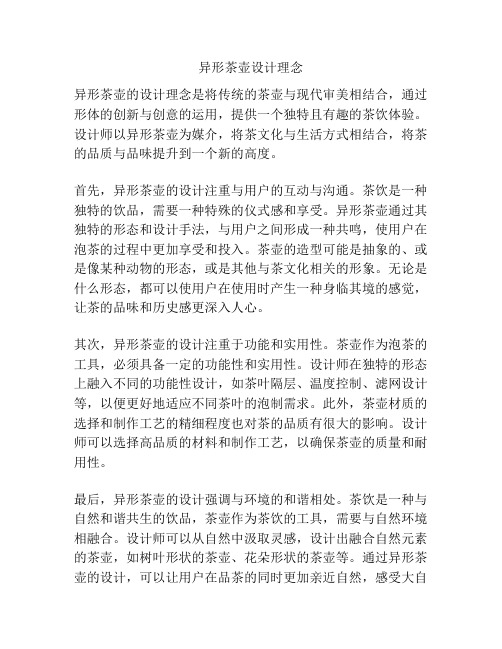 异形茶壶设计理念

异形茶壶的设计理念是将传统的茶壶与现代审美相结合，通过形体的创新与创意的运用，提供一个独特且有趣的茶饮体验。设计师以异形茶壶为媒介，将茶文化与生活方式相结合，将茶的品质与品味提升到一个新的高度。

首先，异形茶壶的设计注重与用户的互动与沟通。茶饮是一种独特的饮品，需要一种特殊的仪式感和享受。异形茶壶通过其独特的形态和设计手法，与用户之间形成一种共鸣，使用户在泡茶的过程中更加享受和投入。茶壶的造型可能是抽象的、或是像某种动物的形态，或是其他与茶文化相关的形象。无论是什么形态，都可以使用户在使用时产生一种身临其境的感觉，让茶的品味和历史感更深入人心。

其次，异形茶壶的设计注重于功能和实用性。茶壶作为泡茶的工具，必须具备一定的功能性和实用性。设计师在独特的形态上融入不同的功能性设计，如茶叶隔层、温度控制、滤网设计等，以便更好地适应不同茶叶的泡制需求。此外，茶壶材质的选择和制作工艺的精细程度也对茶的品质有很大的影响。设计师可以选择高品质的材料和制作工艺，以确保茶壶的质量和耐用性。

最后，异形茶壶的设计强调与环境的和谐相处。茶饮是一种与自然和谐共生的饮品，茶壶作为茶饮的工具，需要与自然环境相融合。设计师可以从自然中汲取灵感，设计出融合自然元素的茶壶，如树叶形状的茶壶、花朵形状的茶壶等。通过异形茶壶的设计，可以让用户在品茶的同时更加亲近自然，感受大自